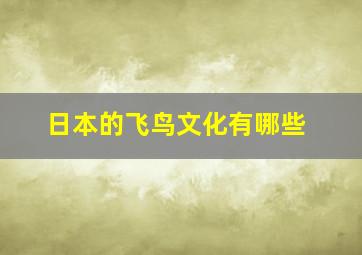 日本的飞鸟文化有哪些